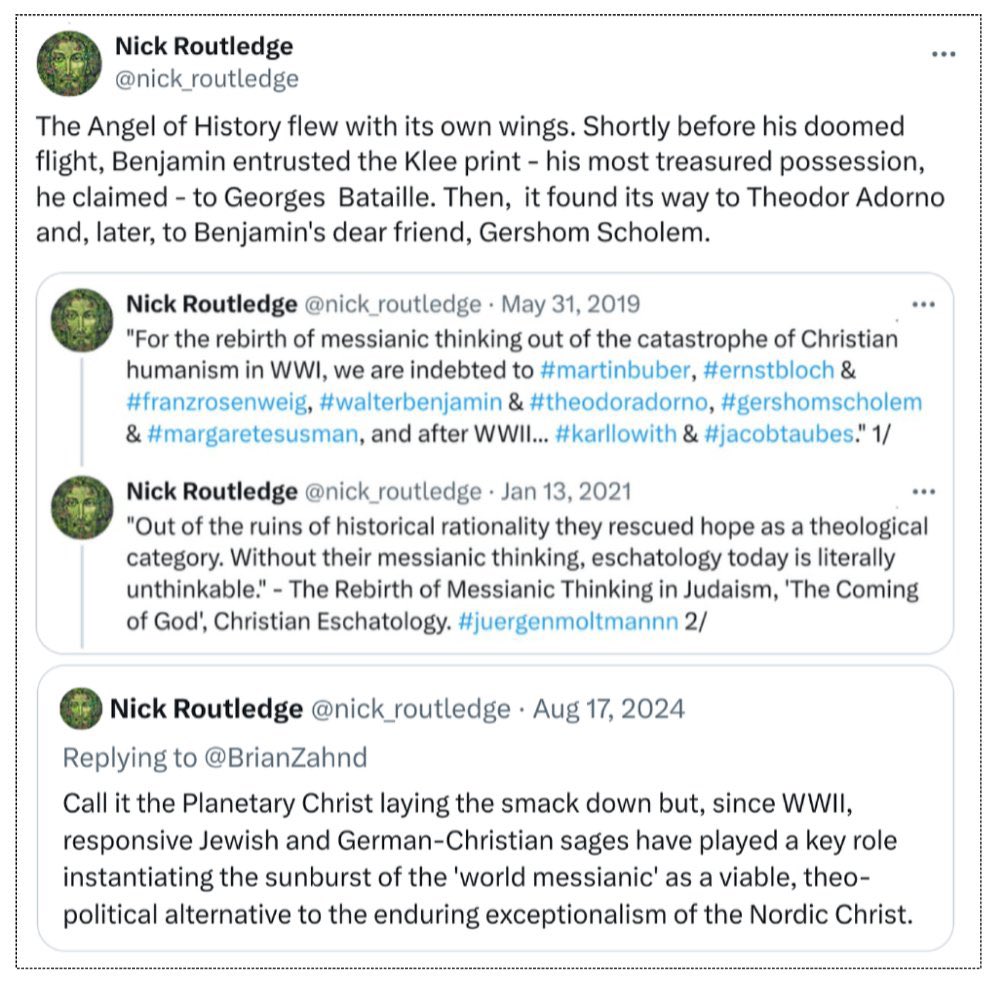 Nick Routledge
@nick_routledge
...

The Angel of History flew with its own wings. Shortly before his doomed flight, Benjamin entrusted the Klee print - his most treasured possession, he claimed - to Georges Bataille. Then, it found its way to Theodor Adorno and, later, to Benjamin's dear friend, Gershom Scholem.

Nick Routledge @nick_routledge · May 31, 2019
...
"For the rebirth of messianic thinking out of the catastrophe of Christian humanism in WWI, we are indebted to #martinbuber, #ernstbloch & #franzrosenweig, #walterbenjamin & #theodoradorno, #gershomscholem & #margaretesusman, and after WWII... #karllowith & #jacobtaubes." 1/

Nick Routledge @nick_routledge · Jan 13, 2021
...
"Out of the ruins of historical rationality they rescued hope as a theological category. Without their messianic thinking, eschatology today is literally unthinkable." - The Rebirth of Messianic Thinking in Judaism, 'The Coming of God', Christian Eschatology. #juergenmoltmannn 2/

Nick Routledge @nick_routledge · Aug 17, 2024
Replying to @BrianZahnd
Call it the Planetary Christ laying the smack down but, since WWII, responsive Jewish and German-Christian sages have played a key role instantiating the sunburst of the 'world messianic' as a viable, theo-political alternative to the enduring exceptionalism of the Nordic Christ.